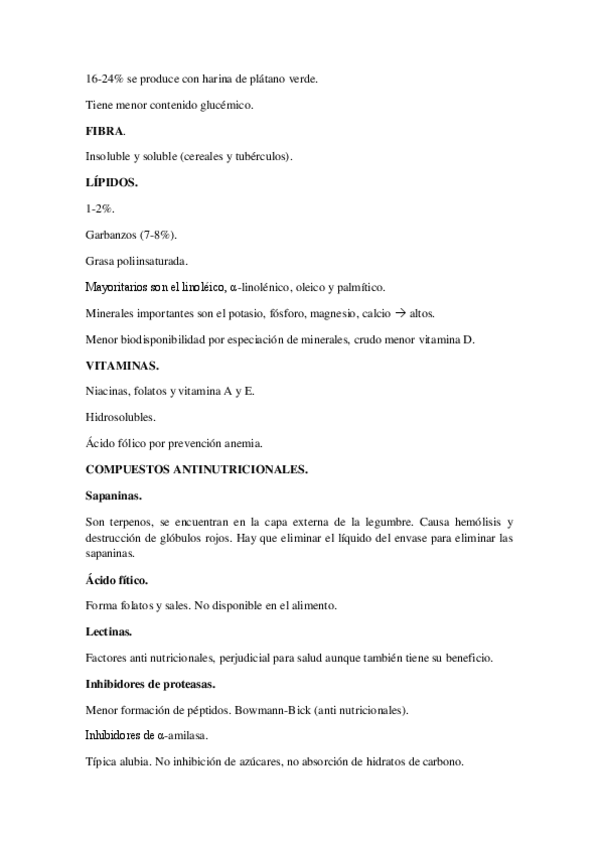 16-24% se produce con harina de plátano verde.

Tiene menor contenido glucémico.

FIBRA.

Insoluble y soluble (cereales y tubérculos).

LÍPIDOS.

1-2%.

Garbanzos (7-8%).

Grasa poliinsaturada.

Mayoritarios son el linoléico, α-linolénico, oleico y palmítico.

Minerales importantes son el potasio, fósforo, magnesio, calcio → altos.

Menor biodisponibilidad por especiación de minerales, crudo menor vitamina D.

VITAMINAS.

Niacinas, folatos y vitamina A y E.

Hidrosolubles.

Ácido fólico por prevención anemia.

COMPUESTOS ANTINUTRICIONALES.

Sapaninas.

Son terpenos, se encuentran en la capa externa de la legumbre. Causa hemólisis y destrucción de glóbulos rojos. Hay que eliminar el líquido del envase para eliminar las sapaninas.

Ácido fítico.

Forma folatos y sales. No disponible en el alimento.

Lectinas.

Factores anti nutricionales, perjudicial para salud aunque también tiene su beneficio.

Inhibidores de proteasas.

Menor formación de péptidos. Bowmann-Bick (anti nutricionales).

Inhibidores de α-amilasa.

Típica alubia. No inhibición de azúcares, no absorción de hidratos de carbono.